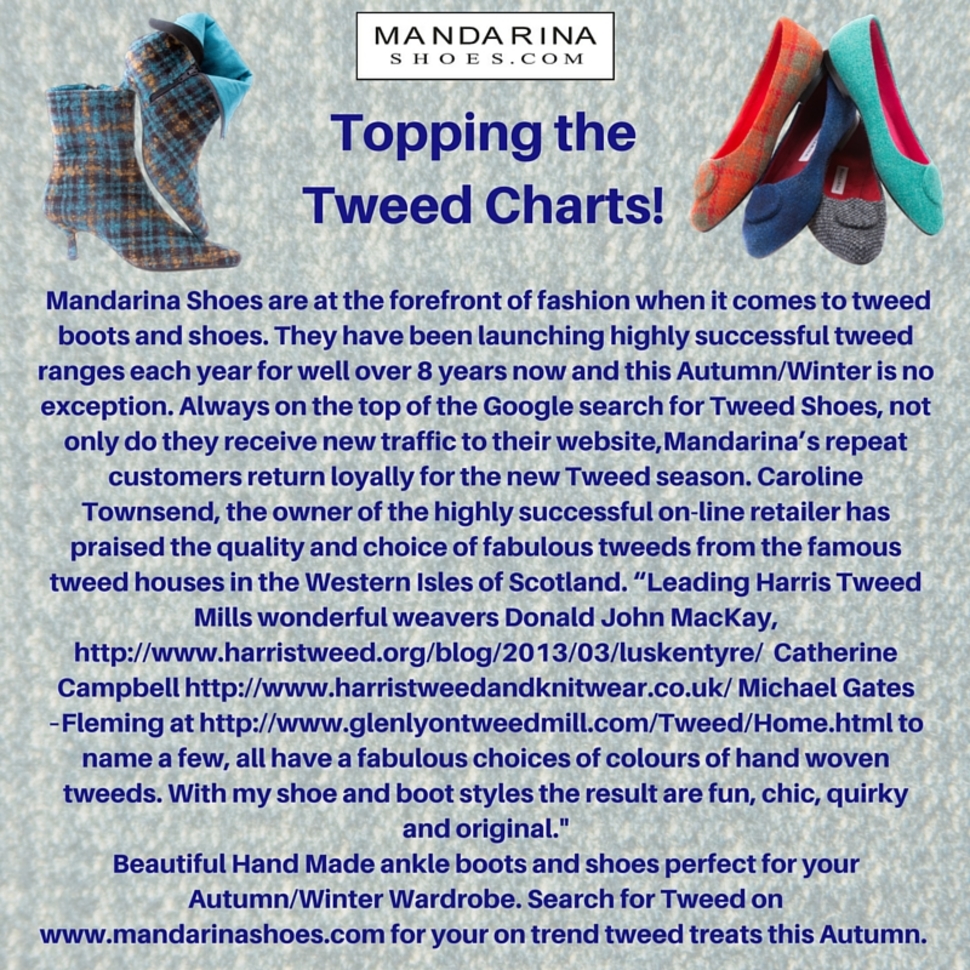 MANDARINA
SHOES.COM

Topping the Tweed Charts!

Mandarina Shoes are at the forefront of fashion when it comes to tweed boots and shoes. They have been launching highly successful tweed ranges each year for well over 8 years now and this Autumn/Winter is no exception. Always on the top of the Google search for Tweed Shoes, not only do they receive new traffic to their website,Mandarina's repeat customers return loyally for the new Tweed season. Caroline Townsend, the owner of the highly successful on-line retailer has praised the quality and choice of fabulous tweeds from the famous tweed houses in the Western Isles of Scotland. "Leading Harris Tweed Mills wonderful weavers Donald John MacKay, http://www.harristweed.org/blog/2013/03/luskentyre/ Catherine Campbell http://www.harristweedandknitwear.co.uk/ Michael Gates -Fleming at http://www.glenlyontweedmill.com/Tweed/Home.html to name a few, all have a fabulous choices of colours of hand woven tweeds. With my shoe and boot styles the result are fun, chic, quirky and original."
Beautiful Hand Made ankle boots and shoes perfect for your Autumn/Winter Wardrobe. Search for Tweed on www.mandarinashoes.com for your on trend tweed treats this Autumn.